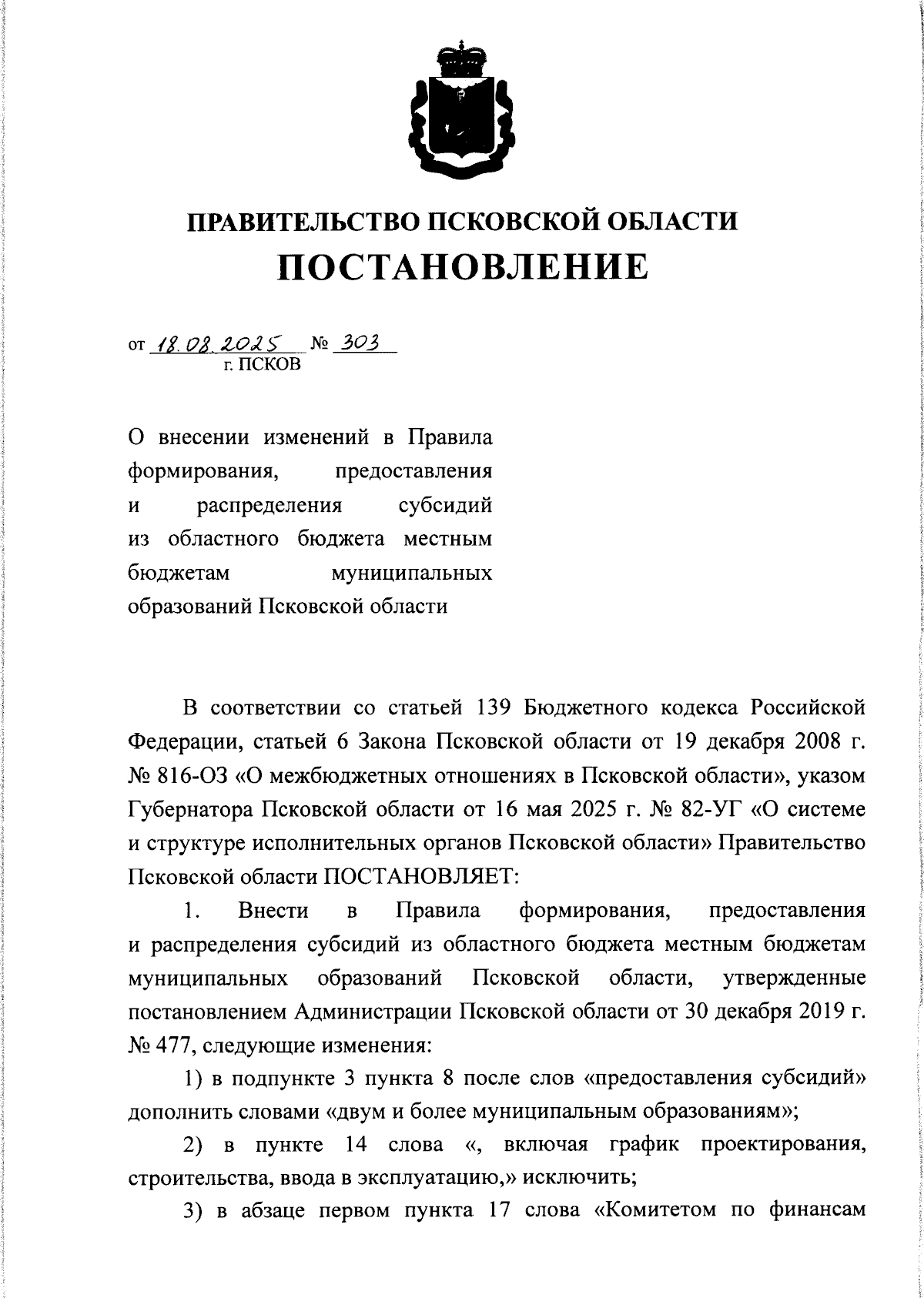 ПРАВИТЕЛЬСТВО ПСКОВСКОЙ ОБЛАСТИ
ПОСТАНОВЛЕНИЕ

от 18.08.2025 № 303
г. ПСКОВ

О внесении изменений в Правила формирования, предоставления и распределения субсидий из областного бюджета местным бюджетам муниципальных образований Псковской области

В соответствии со статьей 139 Бюджетного кодекса Российской Федерации, статьей 6 Закона Псковской области от 19 декабря 2008 г. № 816-ОЗ «О межбюджетных отношениях в Псковской области», указом Губернатора Псковской области от 16 мая 2025 г. № 82-УГ «О системе и структуре исполнительных органов Псковской области» Правительство Псковской области ПОСТАНОВЛЯЕТ:

1. Внести в Правила формирования, предоставления и распределения субсидий из областного бюджета местным бюджетам муниципальных образований Псковской области, утвержденные постановлением Администрации Псковской области от 30 декабря 2019 г. № 477, следующие изменения:

1) в подпункте 3 пункта 8 после слов «предоставления субсидий» дополнить словами «двум и более муниципальным образованиям»;

2) в пункте 14 слова «, включая график проектирования, строительства, ввода в эксплуатацию,» исключить;

3) в абзаце первом пункта 17 слова «Комитетом по финансам